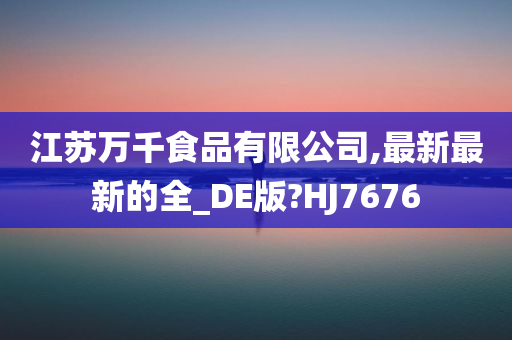 江苏万千食品有限公司,最新最新的全_DE版?HJ7676